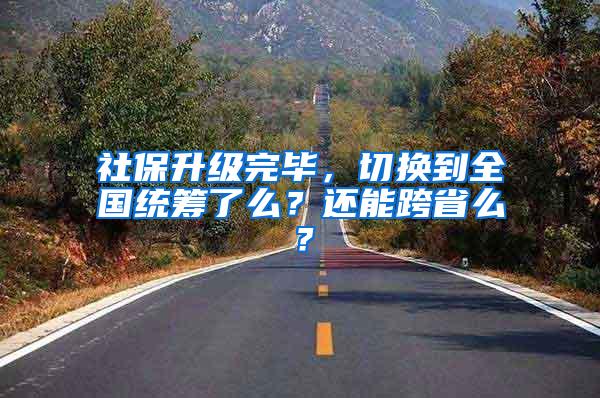 社保升级完毕，切换到全国统筹了么？还能跨省么？